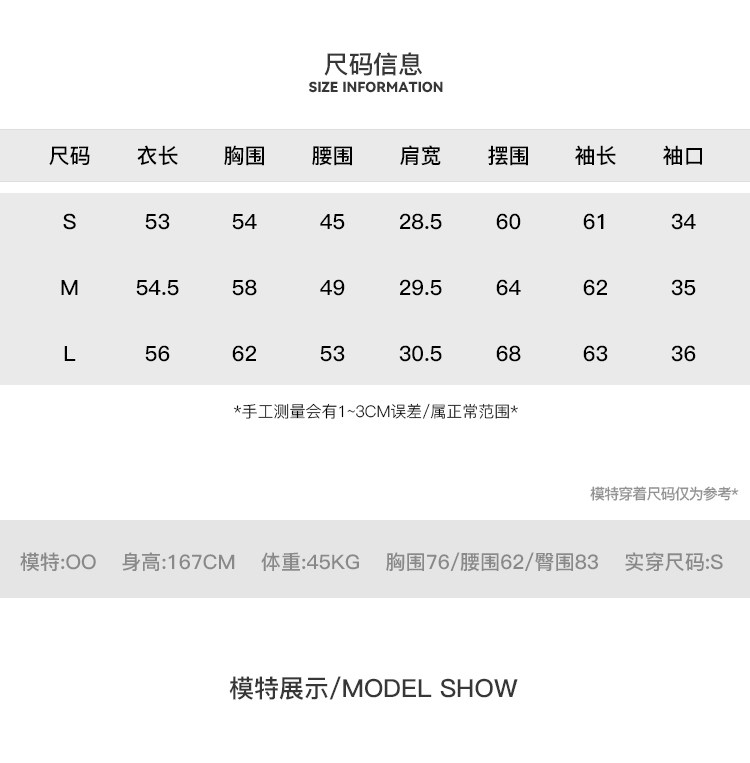 尺码信息
SIZE INFORMATION

| 尺码 | 衣长 | 胸围 | 腰围 | 肩宽 | 摆围 | 袖长 | 袖口 |
|---|---|---|---|---|---|---|---|
| S | 53 | 54 | 45 | 28.5 | 60 | 61 | 34 |
| M | 54.5 | 58 | 49 | 29.5 | 64 | 62 | 35 |
| L | 56 | 62 | 53 | 30.5 | 68 | 63 | 36 |

*手工测量会有1~3CM误差/属正常范围*

模特穿着尺码仅为参考*

模特:OO 身高:167CM 体重:45KG 胸围76/腰围62/臀围83 实穿尺码:S

模特展示/MODEL SHOW